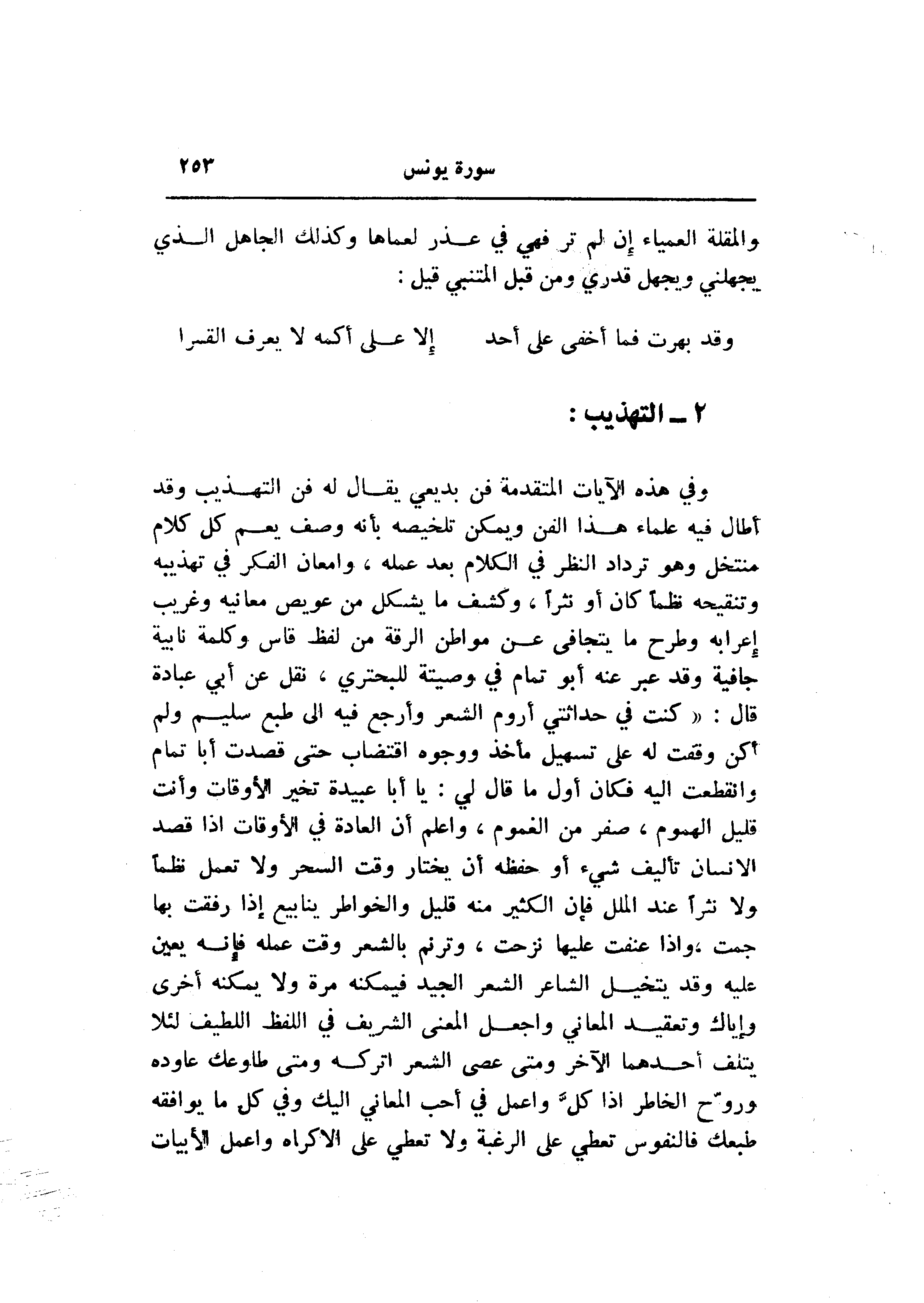 سورة يونس ٢٥٣

والمقلة العمياء إن لم تر فهي في عذر لعماها وكذلك الجاهل الذي يجهلني ويجهل قدري ومن قبل المتنبي قيل :

وقد بهرت فما أخفى على أحد إلا على أكمه لا يعرف القمرا

٢ ـ التهذيب :

وفي هذه الآيات المتقدمة فن بديعي يقال له فن التهذيب وقد أطال فيه علماء هذا الفن ويمكن تلخيصه بأنه وصف يعم كل كلام منتخل وهو ترداد النظر في الكلام بعد عمله ، وامعان الفكر في تهذيبه وتنقيحه نظماً كان أو نثراً ، وكشف ما يشكل من عويص معانيه وغريب إعرابه وطرح ما يتجافى عن مواطن الرقة من لفظ قاس وكلمة نابية جافية وقد عبر عنه أبو تمام في وصيتة للبحتري ، نقل عن أبي عبادة قال : « كنت في حداثتي أروم الشعر وأرجع فيه الى طبع سليم ولم أكن وقفت له على تسهيل مأخذ ووجوه اقتضاب حتى قصدت أبا تمام وانقطعت اليه فكان أول ما قال لي : يا أبا عبيدة تخير الأوقات وأنت قليل الهموم ، صفر من الغموم ، واعلم أن العادة في الأوقات اذا قصد الانسان تأليف شيء أو حفظه أن يختار وقت السحر ولا تعمل نظماً ولا نثراً عند الملل فإن الكثير منه قليل والخواطر ينابيع إذا رفقت بها جمت ،واذا عنفت عليها نزحت ، وترنم بالشعر وقت عمله فإنه يعين عليه وقد يتخيل الشاعر الشعر الجيد فيمكنه مرة ولا يمكنه أخرى وإياك وتعقيد المعاني واجعل المعنى الشريف في اللفظ اللطيف لئلا يتلف أحدهما الآخر ومتى عصى الشعر اتركه ومتى طاوعك عاوده وروّح الخاطر اذا كلّ واعمل في أحب المعاني اليك وفي كل ما يوافقه طبعك فالنفوس تعطي على الرغبة ولا تعطي على الاكراه واعمل الأبيات